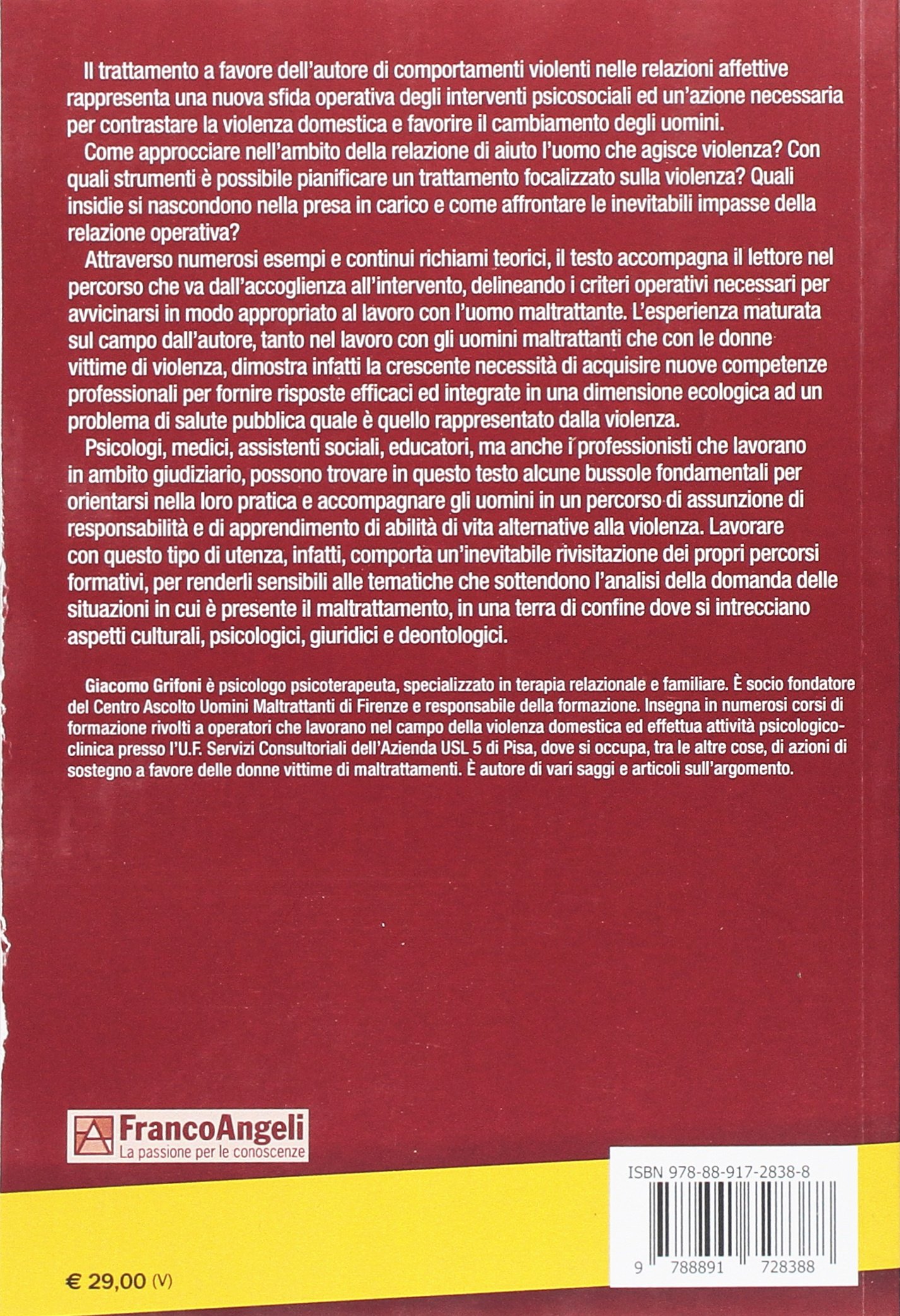 Il trattamento a favore dell'autore di comportamenti violenti nelle relazioni affettive rappresenta una nuova sfida operativa degli interventi psicosociali ed un'azione necessaria per contrastare la violenza domestica e favorire il cambiamento degli uomini.

Come approcciare nell'ambito della relazione di aiuto l'uomo che agisce violenza? Con quali strumenti è possibile pianificare un trattamento focalizzato sulla violenza? Quali insidie si nascondono nella presa in carico e come affrontare le inevitabili impasse della relazione operativa?

Attraverso numerosi esempi e continui richiami teorici, il testo accompagna il lettore nel percorso che va dall'accoglienza all'intervento, delineando i criteri operativi necessari per avvicinarsi in modo appropriato al lavoro con l'uomo maltrattante. L'esperienza maturata sul campo dall'autore, tanto nel lavoro con gli uomini maltrattanti che con le donne vittime di violenza, dimostra infatti la crescente necessità di acquisire nuove competenze professionali per fornire risposte efficaci ed integrate in una dimensione ecologica ad un problema di salute pubblica quale è quello rappresentato dalla violenza.

Psicologi, medici, assistenti sociali, educatori, ma anche i professionisti che lavorano in ambito giudiziario, possono trovare in questo testo alcune bussole fondamentali per orientarsi nella loro pratica e accompagnare gli uomini in un percorso di assunzione di responsabilità e di apprendimento di abilità di vita alternative alla violenza. Lavorare con questo tipo di utenza, infatti, comporta un'inevitabile rivisitazione dei propri percorsi formativi, per renderli sensibili alle tematiche che sottendono l'analisi della domanda delle situazioni in cui è presente il maltrattamento, in una terra di confine dove si intrecciano aspetti culturali, psicologici, giuridici e deontologici.

Giacomo Grifoni è psicologo psicoterapeuta, specializzato in terapia relazionale e familiare. È socio fondatore del Centro Ascolto Uomini Maltrattanti di Firenze e responsabile della formazione. Insegna in numerosi corsi di formazione rivolti a operatori che lavorano nel campo della violenza domestica ed effettua attività psicologico-clinica presso l'U.F. Servizi Consultoriali dell'Azienda USL 5 di Pisa, dove si occupa, tra le altre cose, di azioni di sostegno a favore delle donne vittime di maltrattamenti. È autore di vari saggi e articoli sull'argomento.

FrancoAngeli
La passione per le conoscenze

ISBN 978-88-917-2838-8

9 788891 728388

€ 29,00 (V)